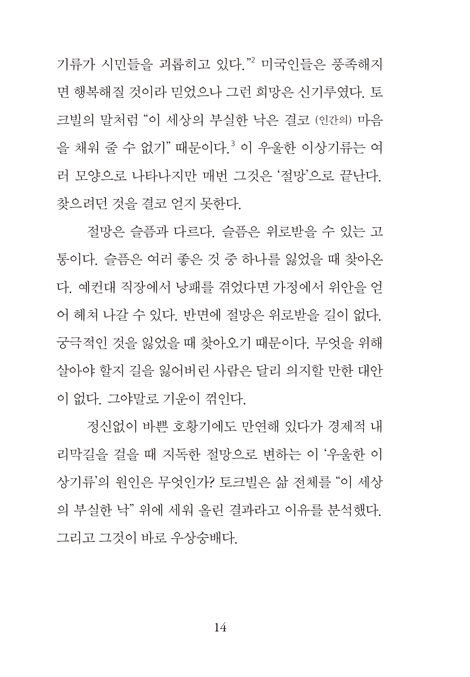 기류가 시민들을 괴롭히고 있다."$^2$ 미국인들은 풍족해지면 행복해질 것이라 믿었으나 그런 희망은 신기루였다. 토크빌의 말처럼 "이 세상의 부실한 낙은 결코 (인간의) 마음을 채워 줄 수 없기" 때문이다.$^3$ 이 우울한 이상기류는 여러 모양으로 나타나지만 매번 그것은 '절망'으로 끝난다. 찾으려던 것을 결코 얻지 못한다.

절망은 슬픔과 다르다. 슬픔은 위로받을 수 있는 고통이다. 슬픔은 여러 좋은 것 중 하나를 잃었을 때 찾아온다. 예컨대 직장에서 낭패를 겪었다면 가정에서 위안을 얻어 헤쳐 나갈 수 있다. 반면에 절망은 위로받을 길이 없다. 궁극적인 것을 잃었을 때 찾아오기 때문이다. 무엇을 위해 살아야 할지 길을 잃어버린 사람은 달리 의지할 만한 대안이 없다. 그야말로 기운이 꺾인다.

정신없이 바쁜 호황기에도 만연해 있다가 경제적 내리막길을 걸을 때 지독한 절망으로 변하는 이 '우울한 이상기류'의 원인은 무엇인가? 토크빌은 삶 전체를 "이 세상의 부실한 낙" 위에 세워 올린 결과라고 이유를 분석했다. 그리고 그것이 바로 우상숭배다.

14